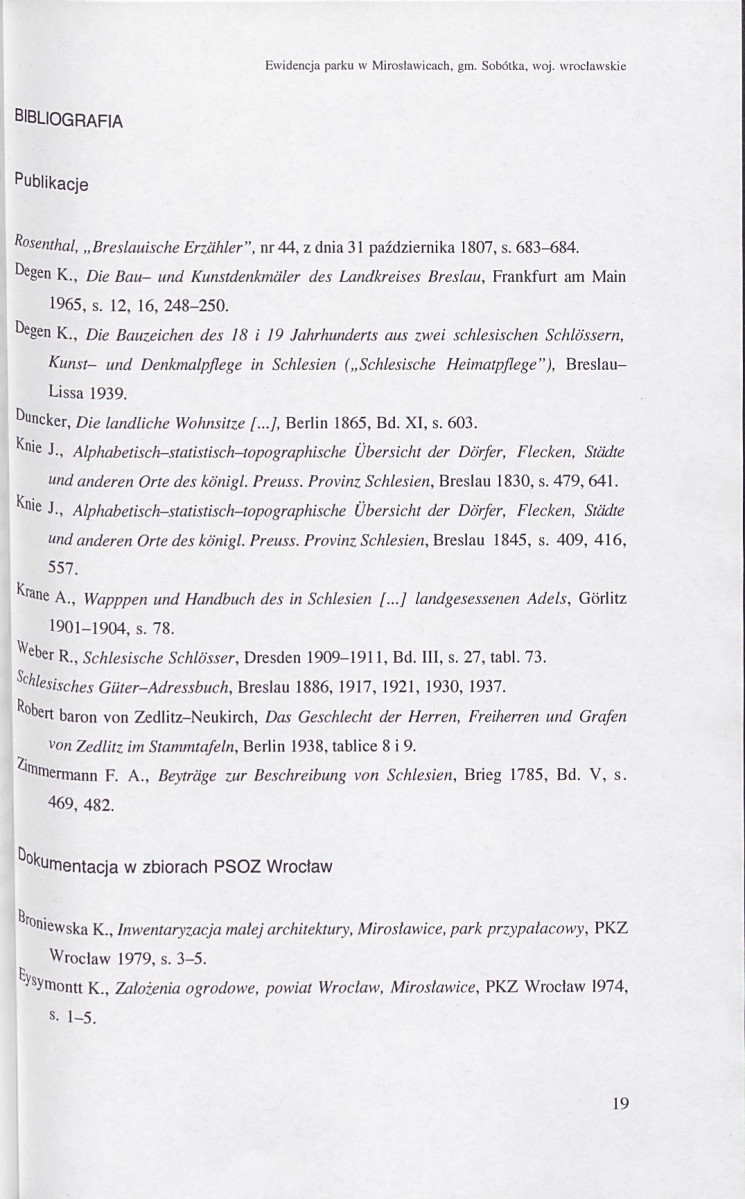 Ewidencja parku w Mirosławicach, gm. Sobótka, woj. wrocławskie

BIBLIOGRAFIA

Publikacje

Rosenthal, „Breslauische Erzähler", nr 44, z dnia 31 października 1807, s. 683–684.

Degen K., Die Bau– und Kunstdenkmäler des Landkreises Breslau, Frankfurt am Main 1965, s. 12, 16, 248–250.

Degen K., Die Bauzeichen des 18 i 19 Jahrhunderts aus zwei schlesischen Schlössern, Kunst– und Denkmalpflege in Schlesien („Schlesische Heimatpflege"), Breslau–Lissa 1939.

Duncker, Die landliche Wohnsitze [...], Berlin 1865, Bd. XI, s. 603.

Knie J., Alphabetisch–statistisch–topographische Übersicht der Dörfer, Flecken, Städte und anderen Orte des königl. Preuss. Provinz Schlesien, Breslau 1830, s. 479, 641.

Knie J., Alphabetisch–statistisch–topographische Übersicht der Dörfer, Flecken, Städte und anderen Orte des königl. Preuss. Provinz Schlesien, Breslau 1845, s. 409, 416, 557.

Krane A., Wapppen und Handbuch des in Schlesien [...] landgesessenen Adels, Görlitz 1901–1904, s. 78.

Weber R., Schlesische Schlösser, Dresden 1909–1911, Bd. III, s. 27, tabl. 73.

Schlesisches Güter–Adressbuch, Breslau 1886, 1917, 1921, 1930, 1937.

Robert baron von Zedlitz–Neukirch, Das Geschlecht der Herren, Freiherren und Grafen von Zedlitz im Stammtafeln, Berlin 1938, tablice 8 i 9.

Zimmermann F. A., Beyträge zur Beschreibung von Schlesien, Brieg 1785, Bd. V, s. 469, 482.

Dokumentacja w zbiorach PSOZ Wrocław

Broniewska K., Inwentaryzacja małej architektury, Mirosławice, park przypałacowy, PKZ Wrocław 1979, s. 3–5.

Eysymontt K., Założenia ogrodowe, powiat Wrocław, Mirosławice, PKZ Wrocław 1974, s. 1–5.

19